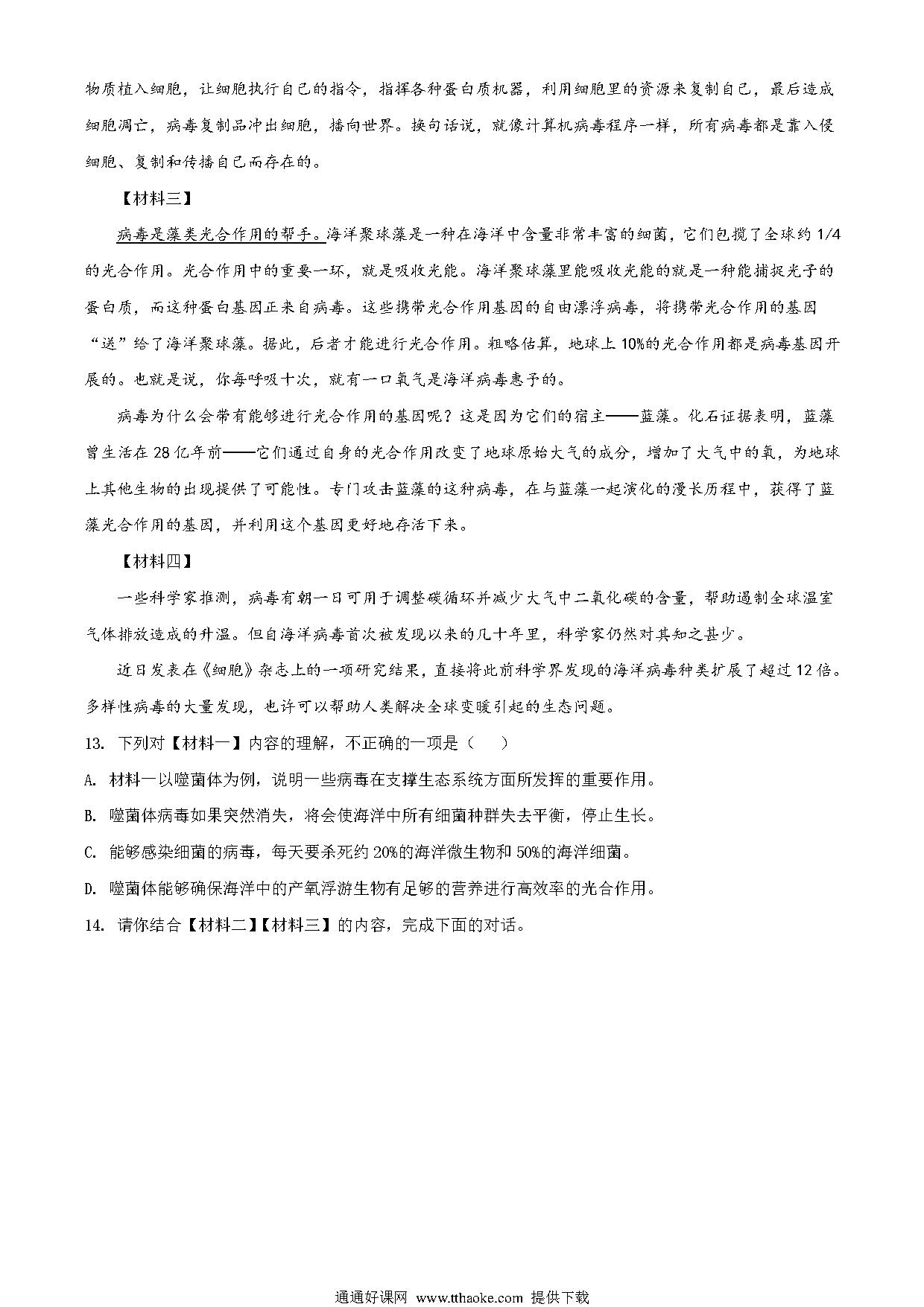 物质植入细胞，让细胞执行自己的指令，指挥各种蛋白质机器，利用细胞里的资源来复制自己，最后造成细胞凋亡，病毒复制品冲出细胞，播向世界。换句话说，就像计算机病毒程序一样，所有病毒都是靠入侵细胞、复制和传播自己而存在的。

【材料三】

病毒是藻类光合作用的帮手。海洋聚球藻是一种在海洋中含量非常丰富的细菌，它们包揽了全球约 1/4 的光合作用。光合作用中的重要一环，就是吸收光能。海洋聚球藻里能吸收光能的就是一种能捕捉光子的蛋白质，而这种蛋白基因正来自病毒。这些携带光合作用基因的自由漂浮病毒，将携带光合作用的基因“送”给了海洋聚球藻。据此，后者才能进行光合作用。粗略估算，地球上 10%的光合作用都是病毒基因开展的。也就是说，你每呼吸十次，就有一口氧气是海洋病毒惠予的。

病毒为什么会带有能够进行光合作用的基因呢？这是因为它们的宿主——蓝藻。化石证据表明，蓝藻曾生活在 28 亿年前——它们通过自身的光合作用改变了地球原始大气的成分，增加了大气中的氧，为地球上其他生物的出现提供了可能性。专门攻击蓝藻的这种病毒，在与蓝藻一起演化的漫长历程中，获得了蓝藻光合作用的基因，并利用这个基因更好地存活下来。

【材料四】

一些科学家推测，病毒有朝一日可用于调整碳循环并减少大气中二氧化碳的含量，帮助遏制全球温室气体排放造成的升温。但自海洋病毒首次被发现以来的几十年里，科学家仍然对其知之甚少。

近日发表在《细胞》杂志上的一项研究结果，直接将此前科学界发现的海洋病毒种类扩展了超过 12 倍。多样性病毒的大量发现，也许可以帮助人类解决全球变暖引起的生态问题。

13. 下列对【材料一】内容的理解，不正确的一项是（　　）

A. 材料一以噬菌体为例，说明一些病毒在支撑生态系统方面所发挥的重要作用。

B. 噬菌体病毒如果突然消失，将会使海洋中所有细菌种群失去平衡，停止生长。

C. 能够感染细菌的病毒，每天要杀死约 20%的海洋微生物和 50%的海洋细菌。

D. 噬菌体能够确保海洋中的产氧浮游生物有足够的营养进行高效率的光合作用。

14. 请你结合【材料二】【材料三】的内容，完成下面的对话。

通通好课网 www.tthaoke.com 提供下载